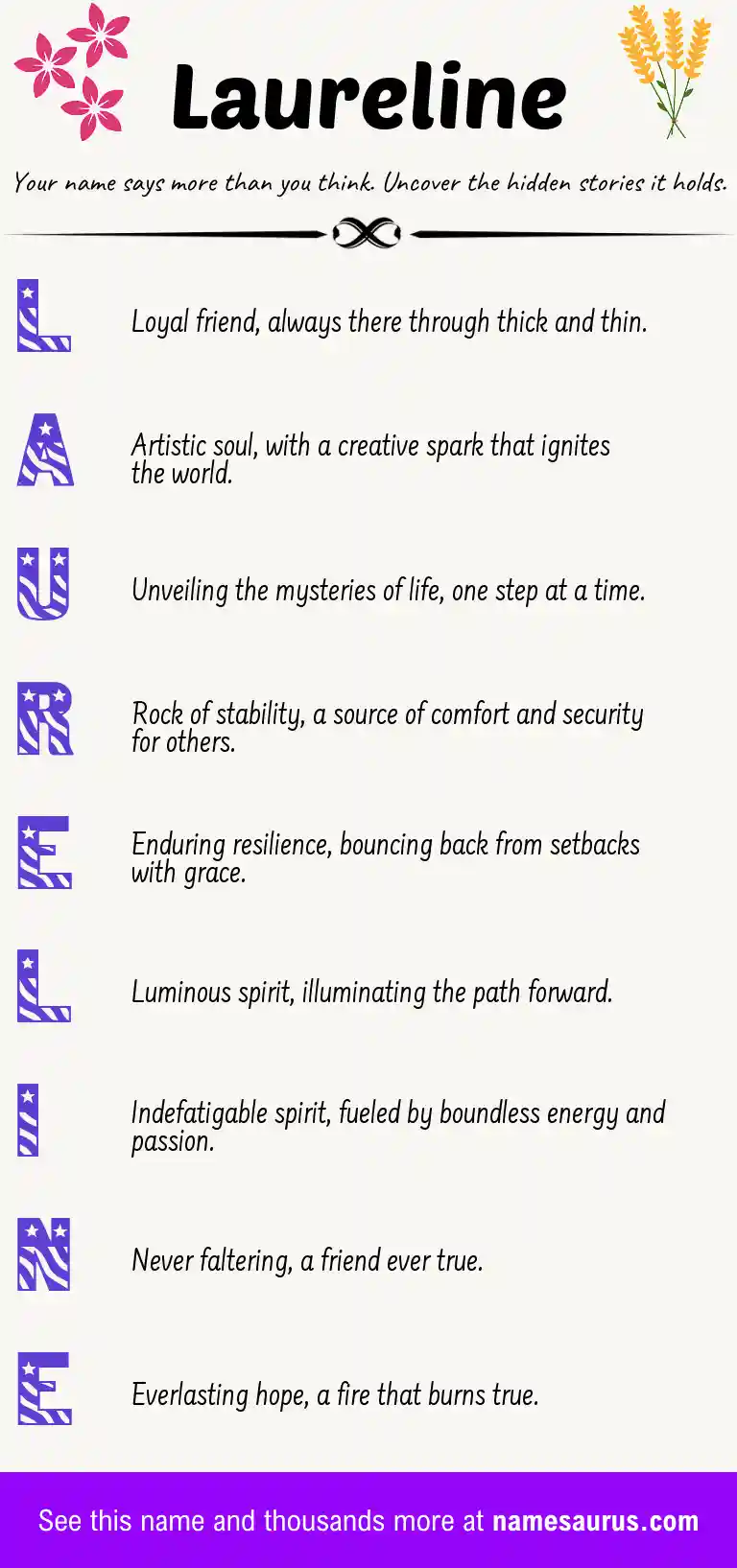 Laureline

Your name says more than you think. Uncover the hidden stories it holds.

L

Loyal friend, always there through thick and thin.

A

Artistic soul, with a creative spark that ignites the world.

U

Unveiling the mysteries of life, one step at a time.

R

Rock of stability, a source of comfort and security for others.

E

Enduring resilience, bouncing back from setbacks with grace.

L

Luminous spirit, illuminating the path forward.

I

Indefatigable spirit, fueled by boundless energy and passion.

N

Never faltering, a friend ever true.

E

Everlasting hope, a fire that burns true.

See this name and thousands more at namesaurus.com